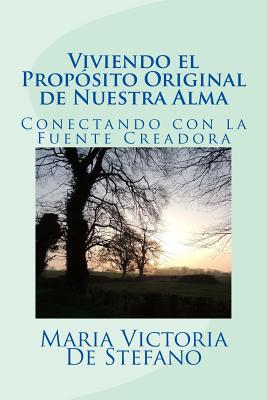 Viviendo el Propósito Original de Nuestra Alma

Conectando con la Fuente Creadora

Maria Victoria De Stefano